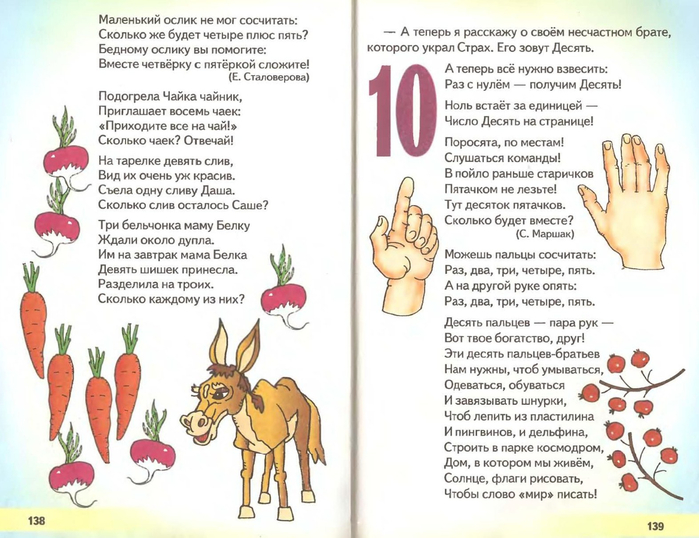 Маленький ослик не мог сосчитать:
Сколько же будет четыре плюс пять?
Бедному ослику вы помогите:
Вместе четвёрку с пятёркой сложите!
(Е. Сталоверова)

Подогрела Чайка чайник,
Приглашает восемь чаек:
«Приходите все на чай!»
Сколько чаек? Отвечай!

На тарелке девять слив,
Вид их очень уж красив.
Съела одну сливу Даша.
Сколько слив осталось Саше?

Три бельчонка маму Белку
Ждали около дупла.
Им на завтрак мама Белка
Девять шишек принесла.
Разделила на троих.
Сколько каждому из них?

138

— А теперь я расскажу о своём несчастном брате, которого украл Страх. Его зовут Десять.

10

А теперь всё нужно взвесить:
Раз с нулём — получим Десять!

Ноль встаёт за единицей —
Число Десять на странице!

Поросята, по местам!
Слушаться команды!
В пойло раньше старичков
Пятачком не лезьте!
Тут десяток пятачков.
Сколько будет вместе?
(С. Маршак)

Можешь пальцы сосчитать:
Раз, два, три, четыре, пять.
А на другой руке опять:
Раз, два, три, четыре, пять.

Десять пальцев — пара рук —
Вот твое богатство, друг!
Эти десять пальцев-братьев
Нам нужны, чтоб умываться,
Одеваться, обуваться
И завязывать шнурки,
Чтоб лепить из пластилина
И пингвинов, и дельфина,
Строить в парке космодром,
Дом, в котором мы живём,
Солнце, флаги рисовать,
Чтобы слово «мир» писать!

139